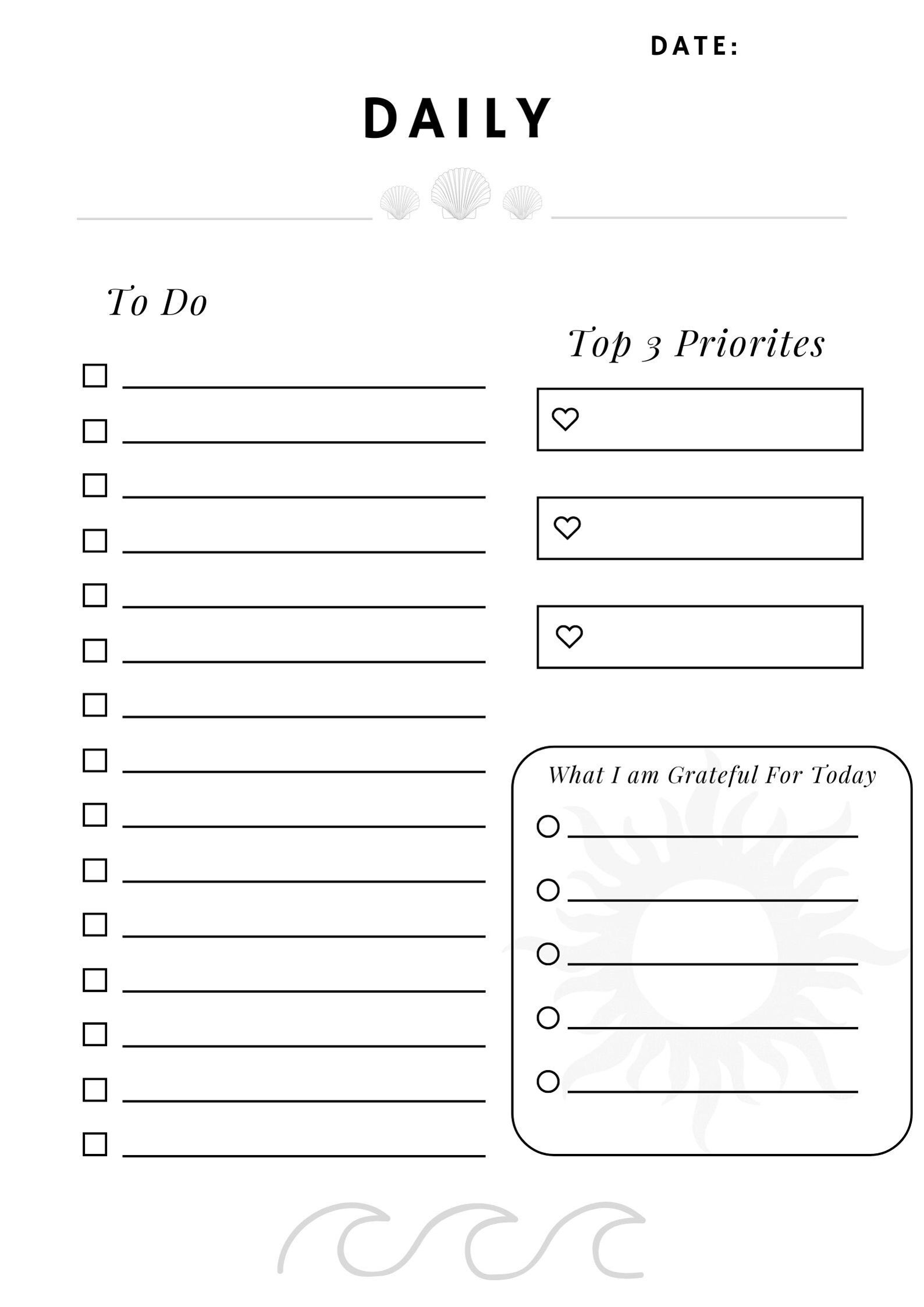 DATE:

DAILY

To Do

Top 3 Priorites

What I am Grateful For Today